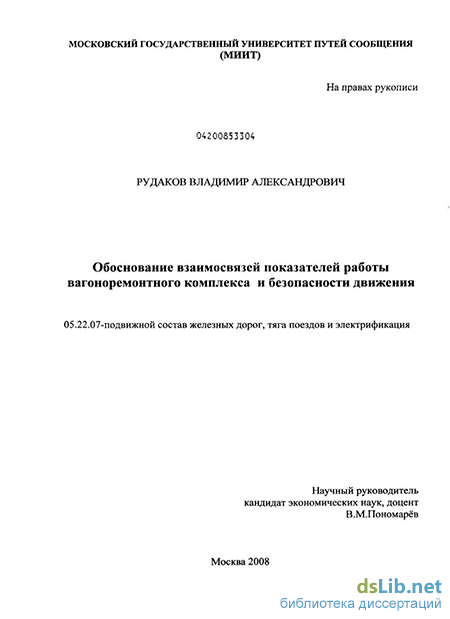 МОСКОВСКИЙ ГОСУДАРСТВЕННЫЙ УНИВЕРСИТЕТ ПУТЕЙ СООБЩЕНИЯ (МИИТ)

На правах рукописи

04200853304

РУДАКОВ ВЛАДИМИР АЛЕКСАНДРОВИЧ

Обоснование взаимосвязей показателей работы вагоноремонтного комплекса и безопасности движения

05.22.07-подвижной состав железных дорог, тяга поездов и электрификация

Научный руководитель
кандидат экономических наук, доцент
В.М.Пономарёв

Москва 2008

dsLib.net
библиотека диссертаций